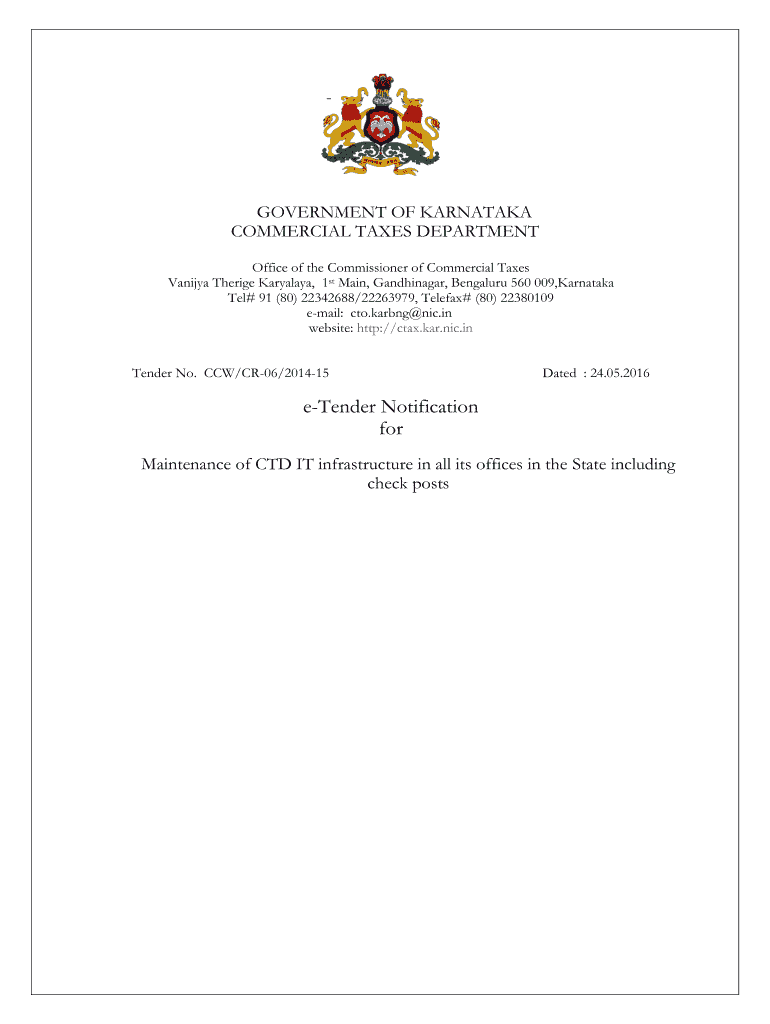 GOVERNMENT OF KARNATAKA
COMMERCIAL TAXES DEPARTMENT

Office of the Commissioner of Commercial Taxes
Vanijya Therige Karyalaya, 1st Main, Gandhinagar, Bengaluru 560 009,Karnataka
Tel# 91 (80) 22342688/22263979, Telefax# (80) 22380109
e-mail: cto.karbng@nic.in
website: http://ctax.kar.nic.in

Tender No. CCW/CR-06/2014-15

Dated : 24.05.2016

e-Tender Notification
for

Maintenance of CTD IT infrastructure in all its offices in the State including check posts